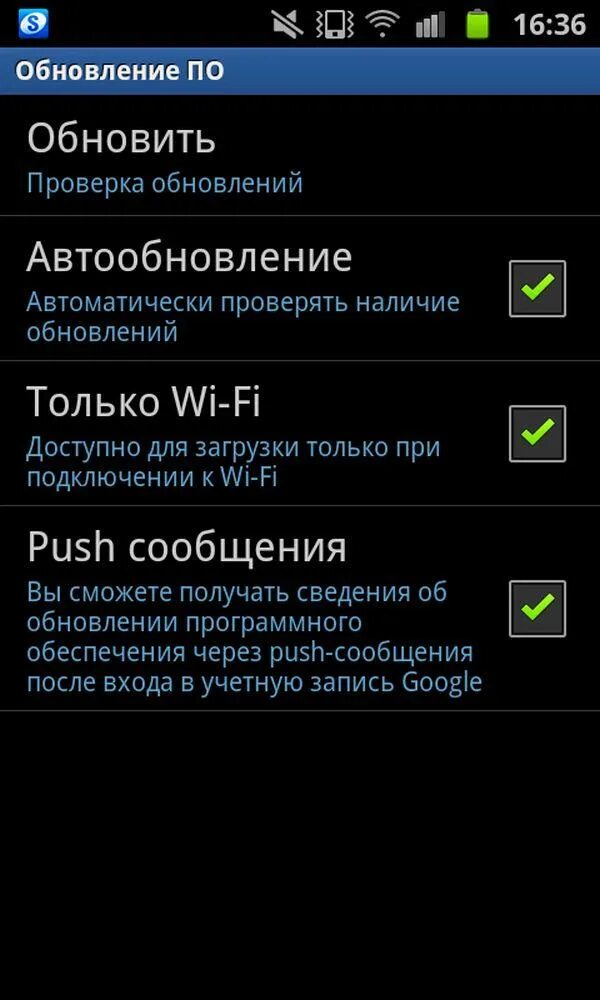 16:36

Обновление ПО

Обновить
Проверка обновлений

Автообновление
Автоматически проверять наличие обновлений

Только Wi-Fi
Доступно для загрузки только при подключении к Wi-Fi

Push сообщения
Вы сможете получать сведения об обновлении программного обеспечения через push-сообщения после входа в учетную запись Google